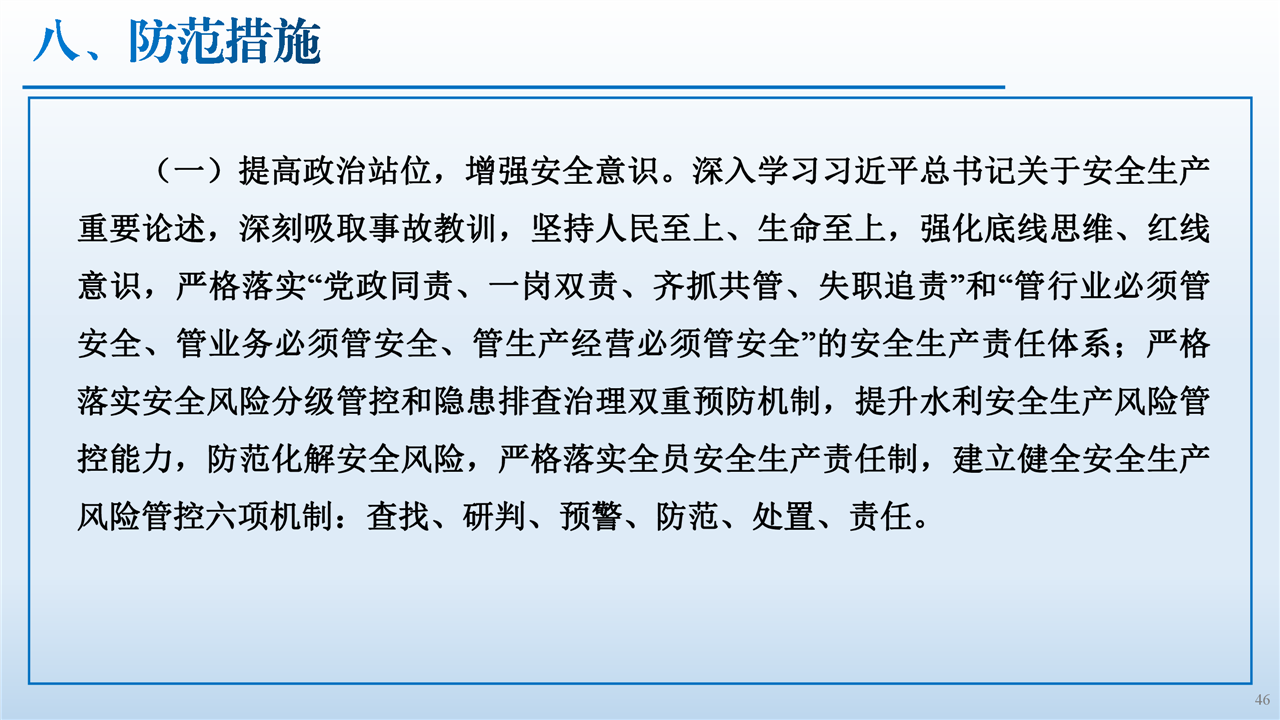 八、防范措施

（一）提高政治站位，增强安全意识。深入学习习近平总书记关于安全生产重要论述，深刻吸取事故教训，坚持人民至上、生命至上，强化底线思维、红线意识，严格落实“党政同责、一岗双责、齐抓共管、失职追责”和“管行业必须管安全、管业务必须管安全、管生产经营必须管安全”的安全生产责任体系；严格落实安全风险分级管控和隐患排查治理双重预防机制，提升水利安全生产风险管控能力，防范化解安全风险，严格落实全员安全生产责任制，建立健全安全生产风险管控六项机制：查找、研判、预警、防范、处置、责任。

46